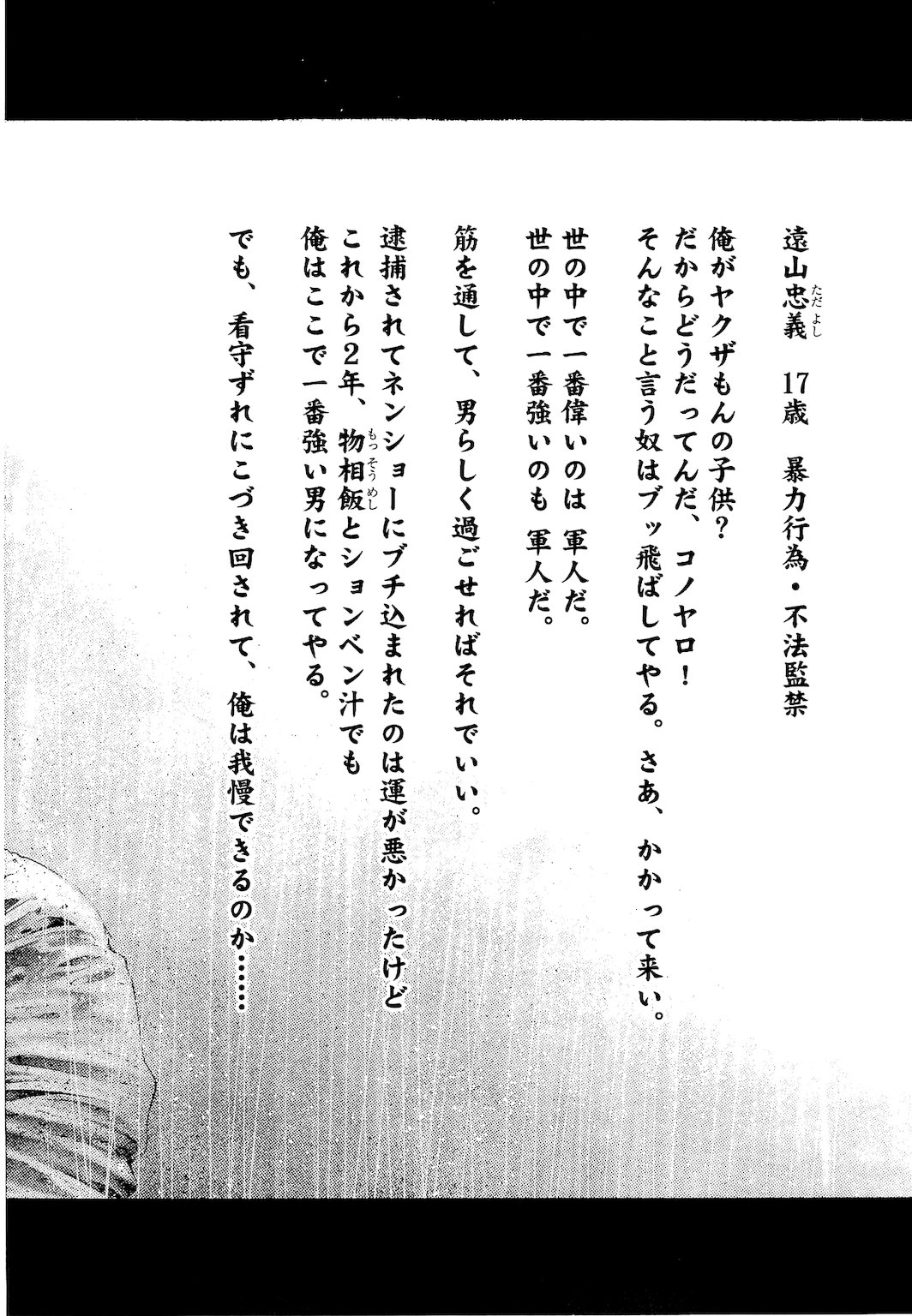 遠山忠義 17歳 暴力行為・不法監禁

俺がヤクザもんの子供?
だからどうだってんだ、コノヤロ!
そんなこと言う奴はブッ飛ばしてやる。さあ、かかって来い。

世の中で一番偉いのは 軍人だ。
世の中で一番強いのも 軍人だ。

筋を通して、男らしく過ごせればそれでいい。

逮捕されてネンショーにブチ込まれたのは運が悪かったけど
これから2年、物相飯とションベン汁でも
俺はここで一番強い男になってやる。

でも、看守ずれにこづき回されて、俺は我慢できるのか……